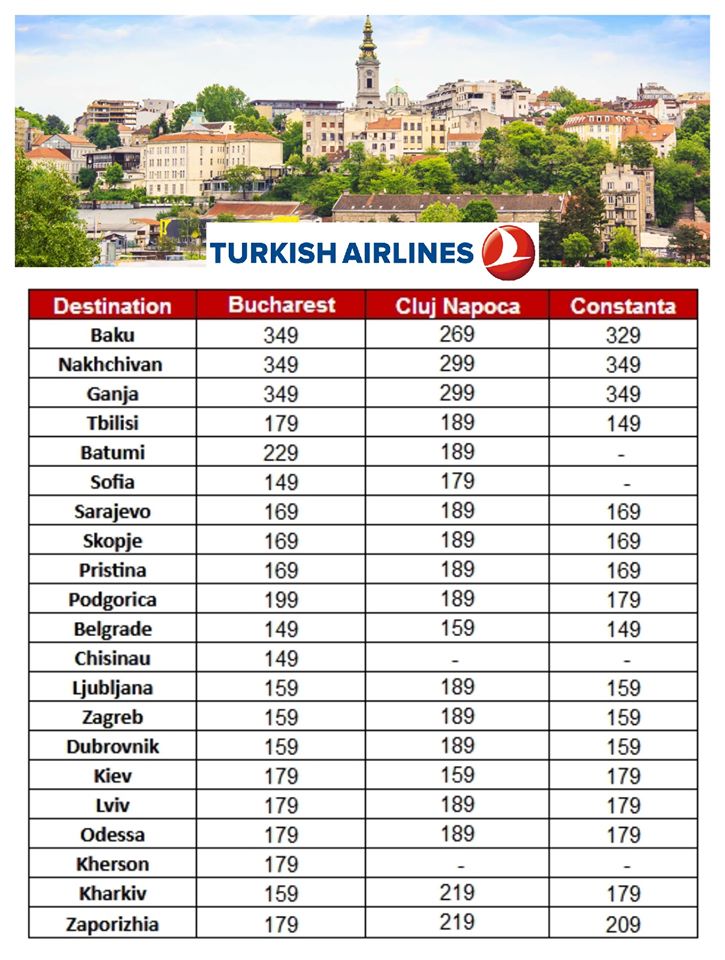 TURKISH AIRLINES

| Destination | Bucharest | Cluj Napoca | Constanta |
|---|---|---|---|
| Baku | 349 | 269 | 329 |
| Nakhchivan | 349 | 299 | 349 |
| Ganja | 349 | 299 | 349 |
| Tbilisi | 179 | 189 | 149 |
| Batumi | 229 | 189 | - |
| Sofia | 149 | 179 | - |
| Sarajevo | 169 | 189 | 169 |
| Skopje | 169 | 189 | 169 |
| Pristina | 169 | 189 | 169 |
| Podgorica | 199 | 189 | 179 |
| Belgrade | 149 | 159 | 149 |
| Chisinau | 149 | - | - |
| Ljubljana | 159 | 189 | 159 |
| Zagreb | 159 | 189 | 159 |
| Dubrovnik | 159 | 189 | 159 |
| Kiev | 179 | 159 | 179 |
| Lviv | 179 | 189 | 179 |
| Odessa | 179 | 189 | 179 |
| Kherson | 179 | - | - |
| Kharkiv | 159 | 219 | 179 |
| Zaporizhia | 179 | 219 | 209 |